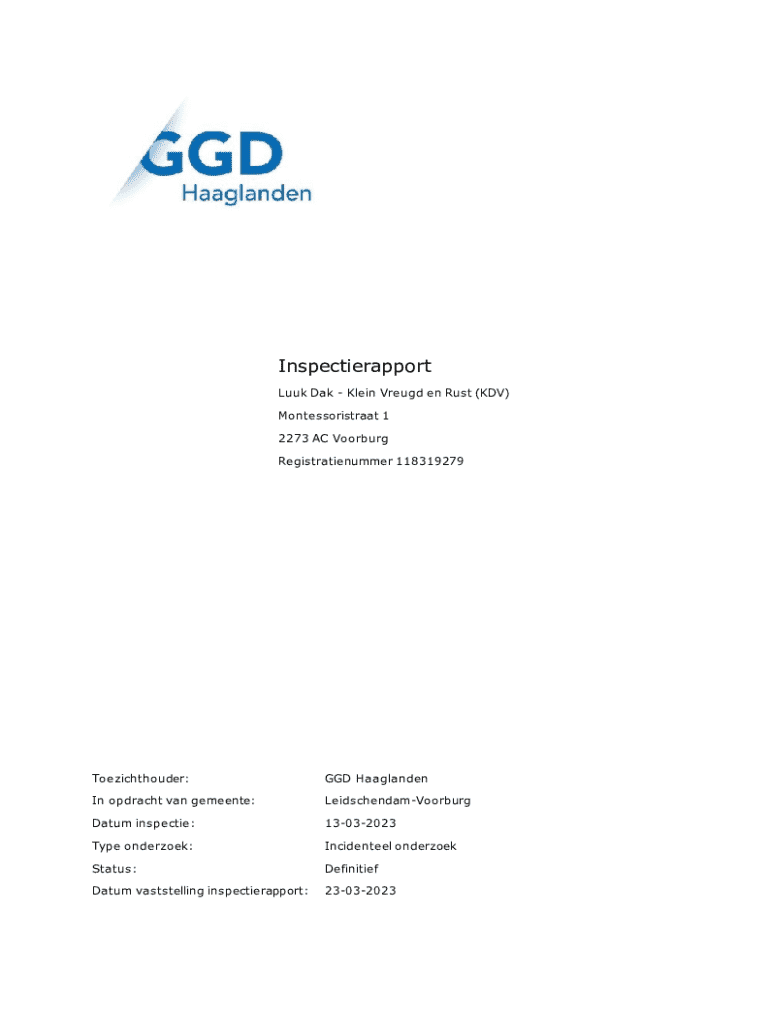 GGD
Haaglanden

Inspectierapport
Luuk Dak - Klein Vreugd en Rust (KDV)
Montessoristraat 1
2273 AC Voorburg
Registratienummer 118319279

| | |
|---|---|
| Toezichthouder: | GGD Haaglanden |
| In opdracht van gemeente: | Leidschendam-Voorburg |
| Datum inspectie: | 13-03-2023 |
| Type onderzoek: | Incidenteel onderzoek |
| Status: | Definitief |
| Datum vaststelling inspectierapport: | 23-03-2023 |